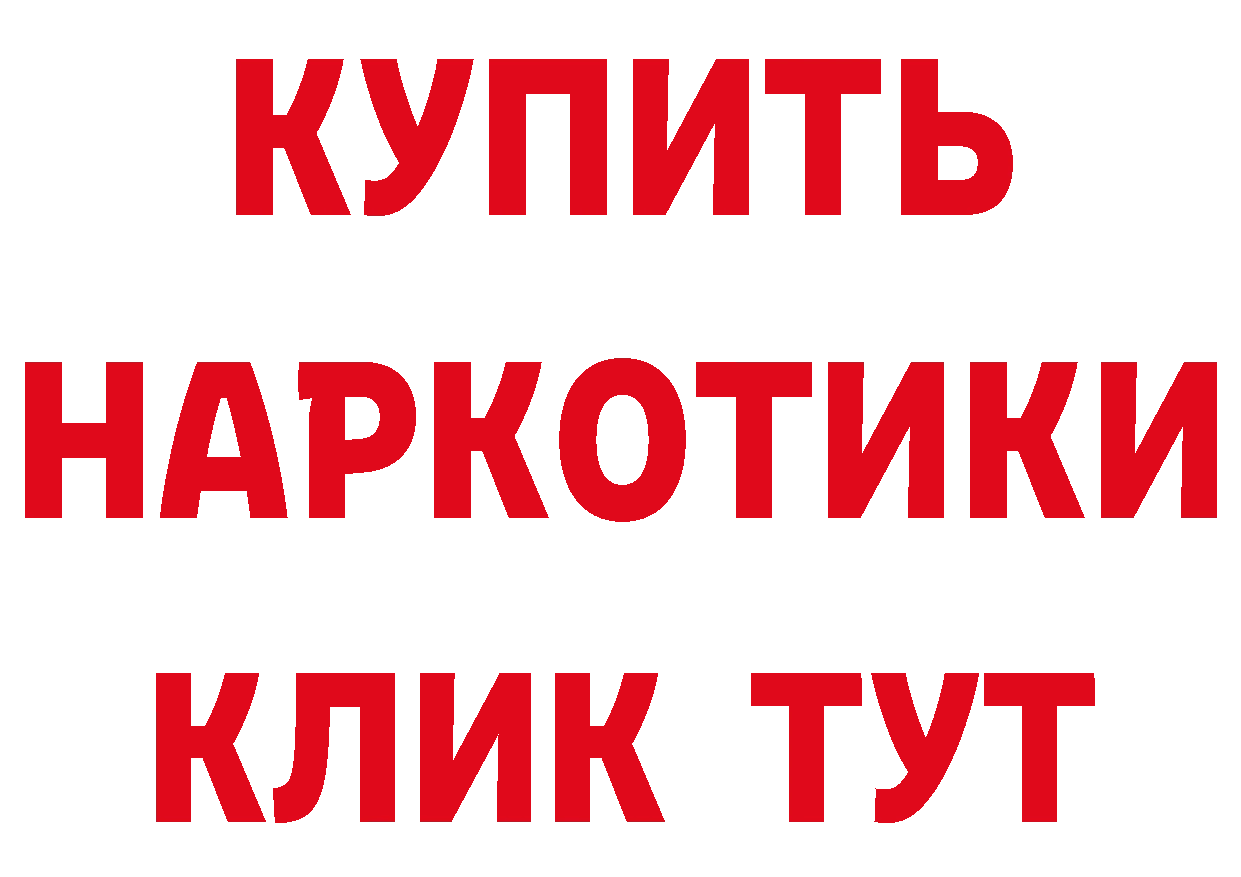 КУПИТЬ
НАРКОТИКИ
КЛИК ТУТ